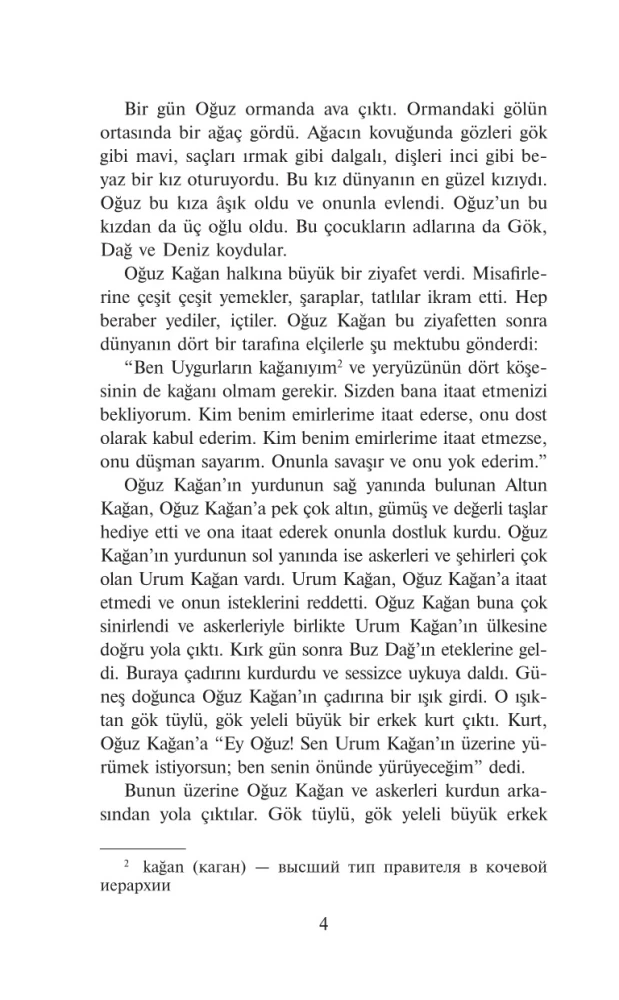 Bir gün Oğuz ormanda ava çıktı. Ormandaki gölün ortasında bir ağaç gördü. Ağacın kovuğunda gözleri gök gibi mavi, saçları ırmak gibi dalgalı, dişleri inci gibi beyaz bir kız oturuyordu. Bu kız dünyanın en güzel kızıydı. Oğuz bu kıza âşık oldu ve onunla evlendi. Oğuz'un bu kızdan da üç oğlu oldu. Bu çocukların adlarına da Gök, Dağ ve Deniz koydular.

Oğuz Kağan halkına büyük bir ziyafet verdi. Misafirlerine çeşit çeşit yemekler, şaraplar, tatlılar ikram etti. Hep beraber yediler, içtiler. Oğuz Kağan bu ziyafetten sonra dünyanın dört bir tarafına elçilerle şu mektubu gönderdi:

"Ben Uygurların kağanıyım$^2$ ve yeryüzünün dört köşesinin de kağanı olmam gerekir. Sizden bana itaat etmenizi bekliyorum. Kim benim emirlerime itaat ederse, onu dost olarak kabul ederim. Kim benim emirlerime itaat etmezse, onu düşman sayarım. Onunla savaşır ve onu yok ederim."

Oğuz Kağan'ın yurdunun sağ yanında bulunan Altun Kağan, Oğuz Kağan'a pek çok altın, gümüş ve değerli taşlar hediye etti ve ona itaat ederek onunla dostluk kurdu. Oğuz Kağan'ın yurdunun sol yanında ise askerleri ve şehirleri çok olan Urum Kağan vardı. Urum Kağan, Oğuz Kağan'a itaat etmedi ve onun isteklerini reddetti. Oğuz Kağan buna çok sinirlendi ve askerleriyle birlikte Urum Kağan'ın ülkesine doğru yola çıktı. Kırk gün sonra Buz Dağ'ın eteklerine geldi. Buraya çadırını kurdurdu ve sessizce uykuya daldı. Güneş doğunca Oğuz Kağan'ın çadırına bir ışık girdi. O ışıktan gök tüylü, gök yeleli büyük bir erkek kurt çıktı. Kurt, Oğuz Kağan'a "Ey Oğuz! Sen Urum Kağan'ın üzerine yürümek istiyorsun; ben senin önünde yürüyeceğim" dedi.

Bunun üzerine Oğuz Kağan ve askerleri kurdun arkasından yola çıktılar. Gök tüylü, gök yeleli büyük erkek

$^2$ kağan (каган) — высший тип правителя в кочевой иерархии

4